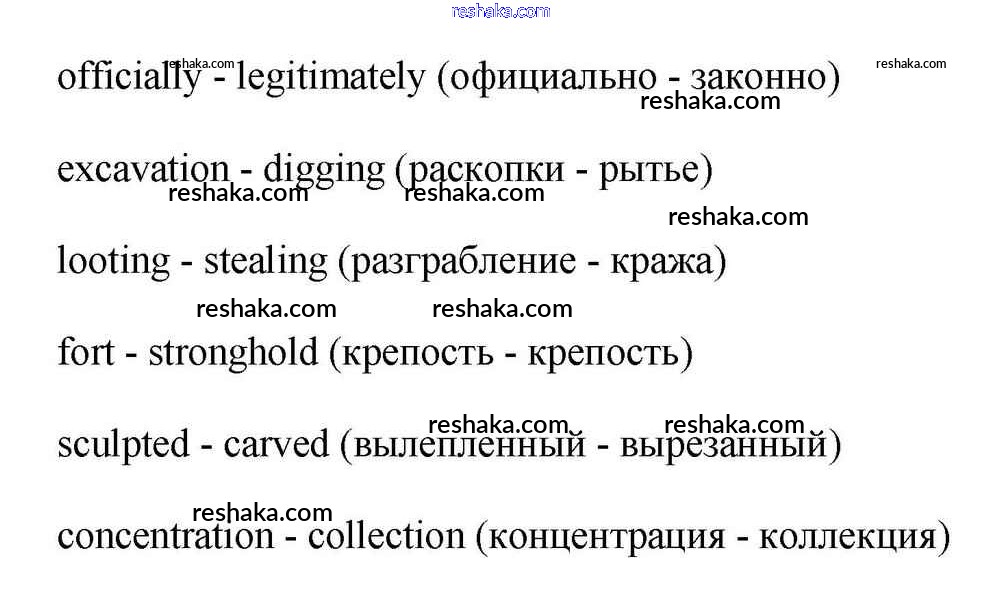 officially - legitimately (официально - законно)

excavation - digging (раскопки - рытье)

looting - stealing (разграбление - кража)

fort - stronghold (крепость - крепость)

sculpted - carved (вылепленный - вырезанный)

concentration - collection (концентрация - коллекция)

reshaka.com